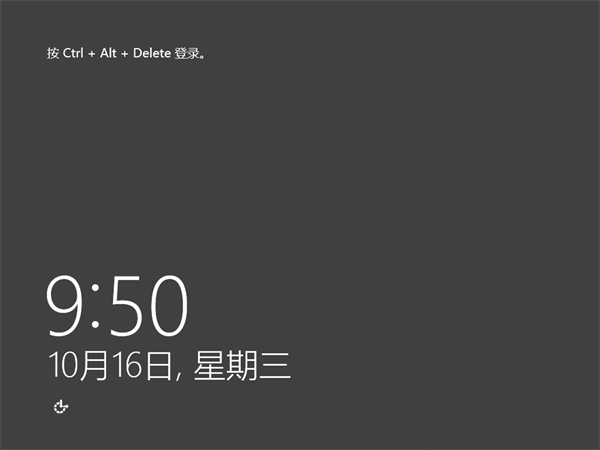 按 Ctrl + Alt + Delete 登录。

9:50
10月16日, 星期三